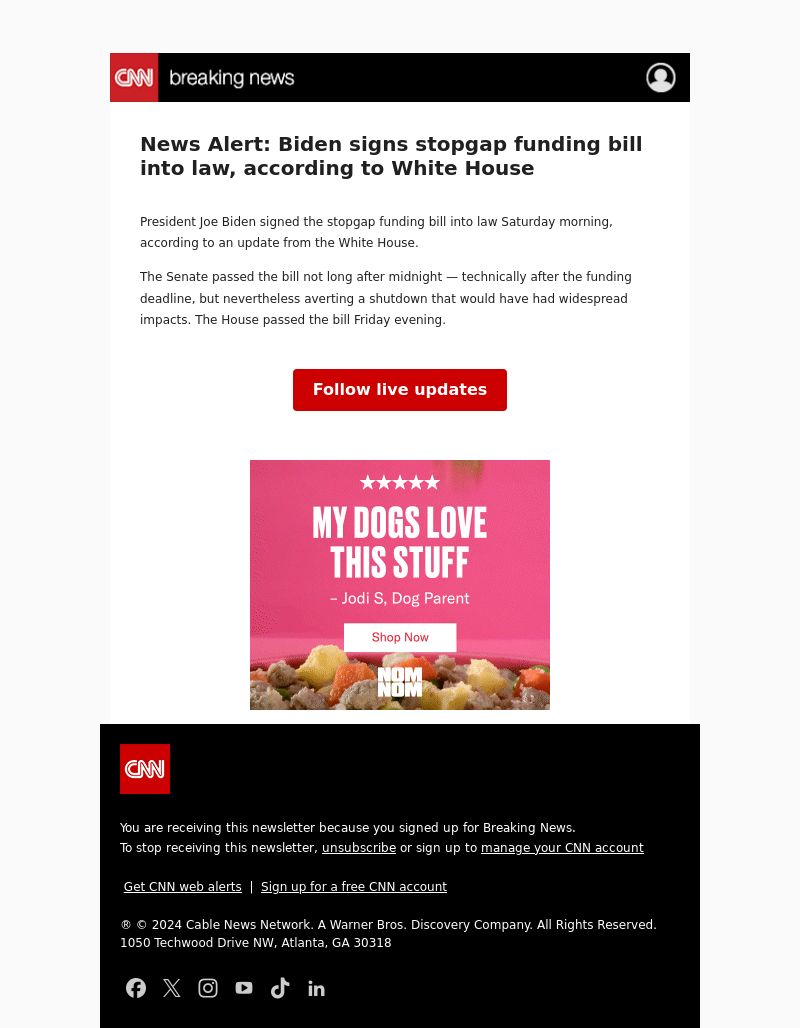 CNN breaking news

News Alert: Biden signs stopgap funding bill into law, according to White House

President Joe Biden signed the stopgap funding bill into law Saturday morning, according to an update from the White House.

The Senate passed the bill not long after midnight — technically after the funding deadline, but nevertheless averting a shutdown that would have had widespread impacts. The House passed the bill Friday evening.

Follow live updates

★★★★★
MY DOGS LOVE THIS STUFF
– Jodi S, Dog Parent
Shop Now
NOM NOM

CNN

You are receiving this newsletter because you signed up for Breaking News.
To stop receiving this newsletter, unsubscribe or sign up to manage your CNN account

Get CNN web alerts | Sign up for a free CNN account

® © 2024 Cable News Network. A Warner Bros. Discovery Company. All Rights Reserved.
1050 Techwood Drive NW, Atlanta, GA 30318